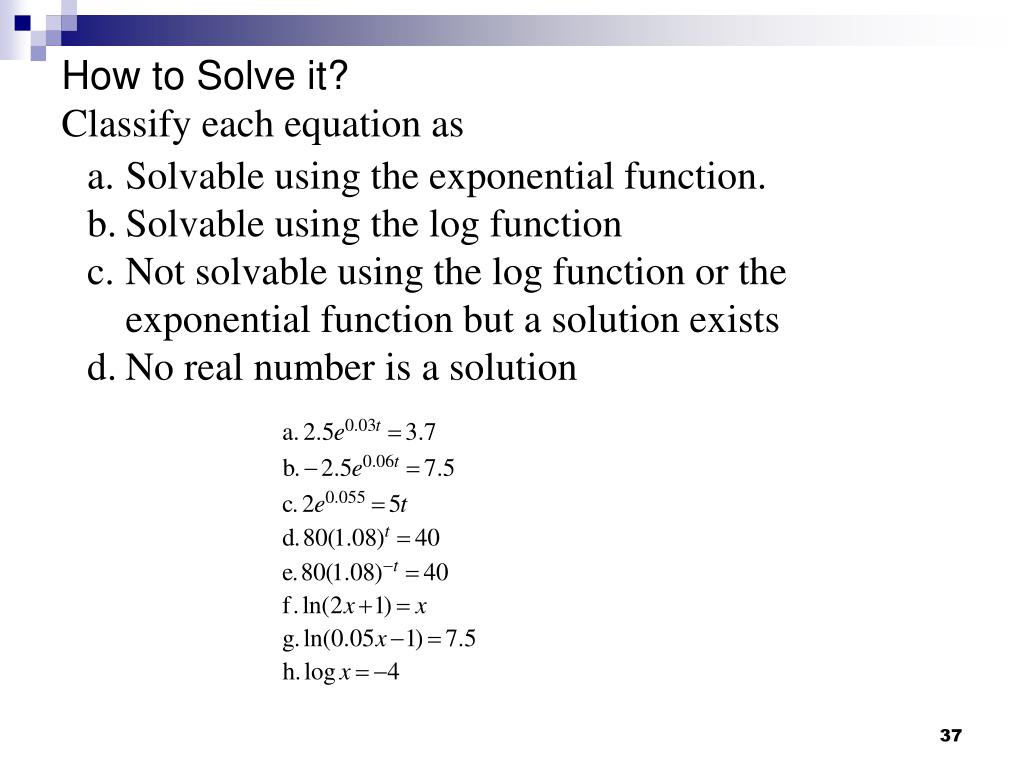 How to Solve it?

Classify each equation as

a. Solvable using the exponential function.
b. Solvable using the log function
c. Not solvable using the log function or the exponential function but a solution exists
d. No real number is a solution

a. $2.5e^{0.03t} = 3.7$
b. $-2.5e^{0.06t} = 7.5$
c. $2e^{0.055} = 5t$
d. $80(1.08)^{t} = 40$
e. $80(1.08)^{-t} = 40$
f. $\ln(2x+1) = x$
g. $\ln(0.05x-1) = 7.5$
h. $\log x = -4$

37